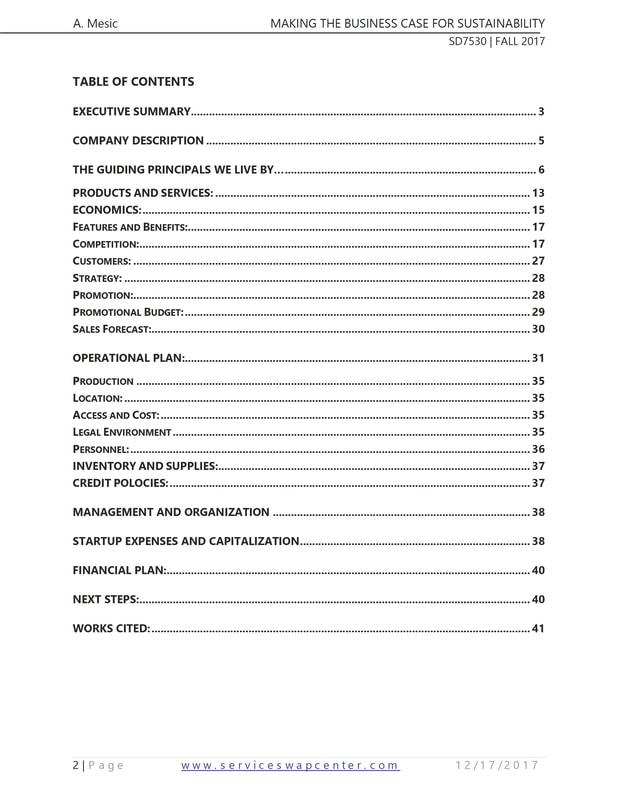 A. Mesic MAKING THE BUSINESS CASE FOR SUSTAINABILITY
SD7530 | FALL 2017

TABLE OF CONTENTS

EXECUTIVE SUMMARY 3

COMPANY DESCRIPTION 5

THE GUIDING PRINCIPALS WE LIVE BY… 6

PRODUCTS AND SERVICES: 13
ECONOMICS: 15
FEATURES AND BENEFITS: 17
COMPETITION: 17
CUSTOMERS: 27
STRATEGY: 28
PROMOTION: 28
PROMOTIONAL BUDGET: 29
SALES FORECAST: 30

OPERATIONAL PLAN: 31
PRODUCTION 35
LOCATION: 35
ACCESS AND COST: 35
LEGAL ENVIRONMENT 35
PERSONNEL: 36
INVENTORY AND SUPPLIES: 37
CREDIT POLOCIES: 37

MANAGEMENT AND ORGANIZATION 38

STARTUP EXPENSES AND CAPITALIZATION 38

FINANCIAL PLAN: 40

NEXT STEPS: 40

WORKS CITED: 41

2 | Page www.serviceswapcenter.com 12/17/2017